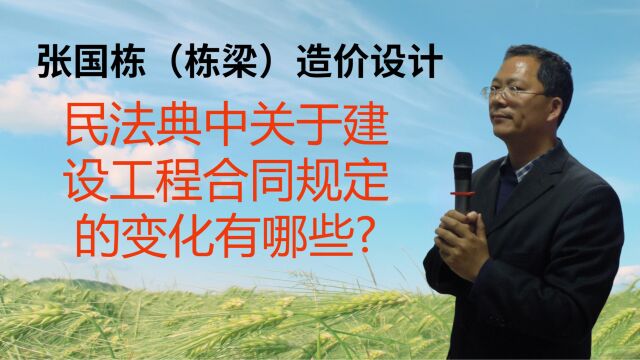 张国栋（栋梁）造价设计

民法典中关于建设工程合同规定的变化有哪些?